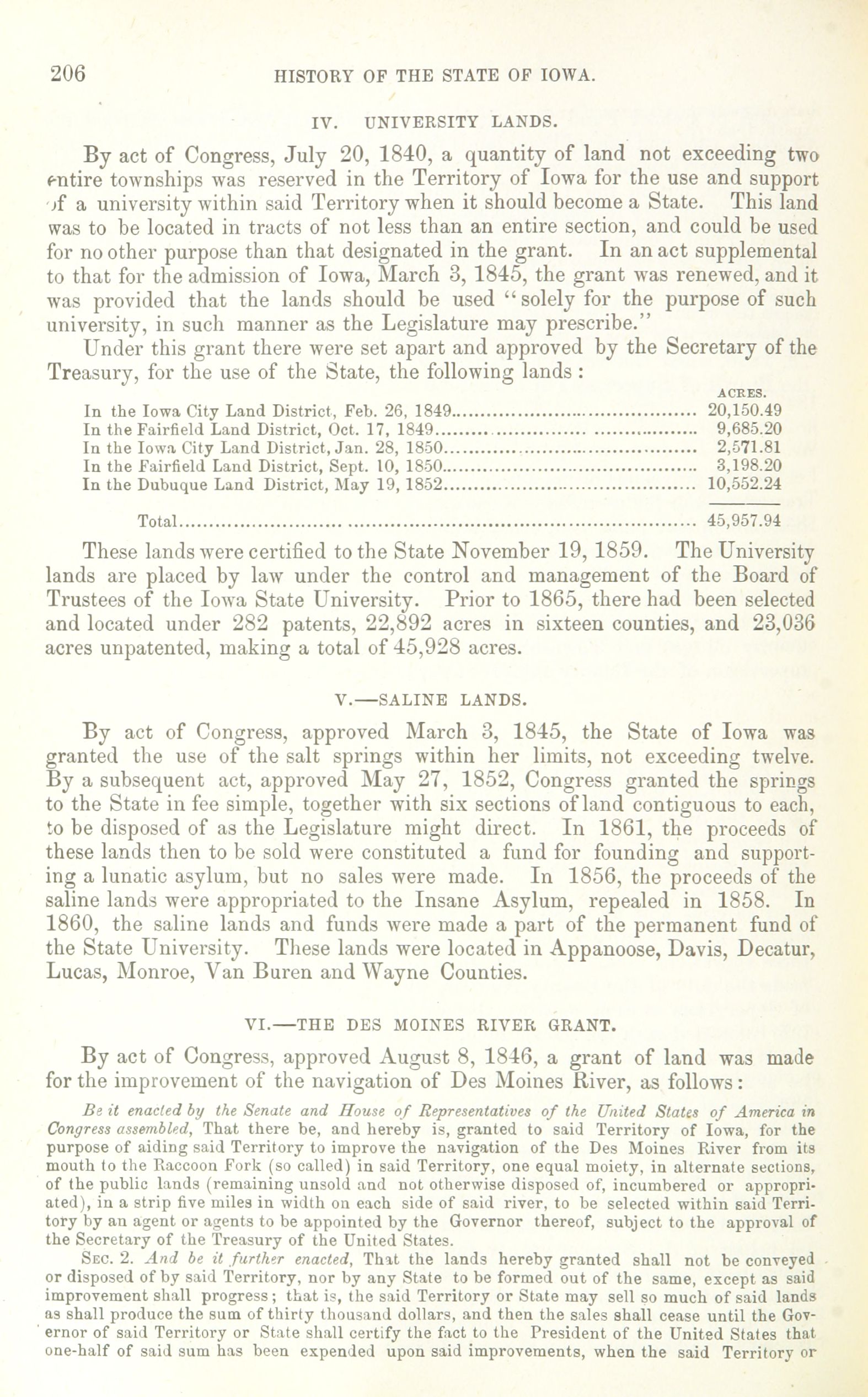 206 HISTORY OF THE STATE OF IOWA.

IV. UNIVERSITY LANDS.

By act of Congress, July 20, 1840, a quantity of land not exceeding two entire townships was reserved in the Territory of Iowa for the use and support of a university within said Territory when it should become a State. This land was to be located in tracts of not less than an entire section, and could be used for no other purpose than that designated in the grant. In an act supplemental to that for the admission of Iowa, March 3, 1845, the grant was renewed, and it was provided that the lands should be used "solely for the purpose of such university, in such manner as the Legislature may prescribe."

Under this grant there were set apart and approved by the Secretary of the Treasury, for the use of the State, the following lands:

| | ACRES. |
|---|---|
| In the Iowa City Land District, Feb. 26, 1849 | 20,150.49 |
| In the Fairfield Land District, Oct. 17, 1849 | 9,685.20 |
| In the Iowa City Land District, Jan. 28, 1850 | 2,571.81 |
| In the Fairfield Land District, Sept. 10, 1850 | 3,198.20 |
| In the Dubuque Land District, May 19, 1852 | 10,552.24 |
| Total | 45,957.94 |

These lands were certified to the State November 19, 1859. The University lands are placed by law under the control and management of the Board of Trustees of the Iowa State University. Prior to 1865, there had been selected and located under 282 patents, 22,892 acres in sixteen counties, and 23,036 acres unpatented, making a total of 45,928 acres.

V.—SALINE LANDS.

By act of Congress, approved March 3, 1845, the State of Iowa was granted the use of the salt springs within her limits, not exceeding twelve. By a subsequent act, approved May 27, 1852, Congress granted the springs to the State in fee simple, together with six sections of land contiguous to each, to be disposed of as the Legislature might direct. In 1861, the proceeds of these lands then to be sold were constituted a fund for founding and supporting a lunatic asylum, but no sales were made. In 1856, the proceeds of the saline lands were appropriated to the Insane Asylum, repealed in 1858. In 1860, the saline lands and funds were made a part of the permanent fund of the State University. These lands were located in Appanoose, Davis, Decatur, Lucas, Monroe, Van Buren and Wayne Counties.

VI.—THE DES MOINES RIVER GRANT.

By act of Congress, approved August 8, 1846, a grant of land was made for the improvement of the navigation of Des Moines River, as follows:

Be it enacted by the Senate and House of Representatives of the United States of America in Congress assembled, That there be, and hereby is, granted to said Territory of Iowa, for the purpose of aiding said Territory to improve the navigation of the Des Moines River from its mouth to the Raccoon Fork (so called) in said Territory, one equal moiety, in alternate sections, of the public lands (remaining unsold and not otherwise disposed of, incumbered or appropriated), in a strip five miles in width on each side of said river, to be selected within said Territory by an agent or agents to be appointed by the Governor thereof, subject to the approval of the Secretary of the Treasury of the United States.

SEC. 2. And be it further enacted, That the lands hereby granted shall not be conveyed or disposed of by said Territory, nor by any State to be formed out of the same, except as said improvement shall progress; that is, the said Territory or State may sell so much of said lands as shall produce the sum of thirty thousand dollars, and then the sales shall cease until the Governor of said Territory or State shall certify the fact to the President of the United States that one-half of said sum has been expended upon said improvements, when the said Territory or